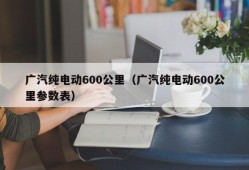 广汽纯电动600公里（广汽纯电动600公里参数表）